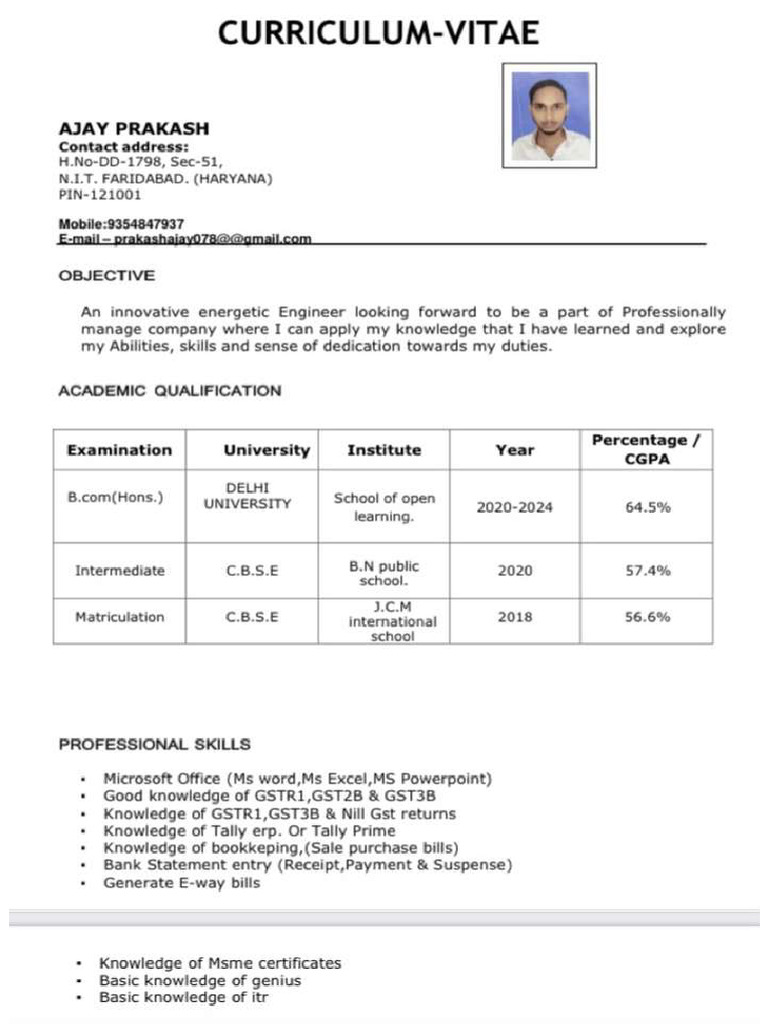 CURRICULUM-VITAE

AJAY PRAKASH
Contact address:
H.No-DD-1798, Sec-51,
N.I.T. FARIDABAD. (HARYANA)
PIN-121001

Mobile:9354847937
E-mail – prakashajay078@@gmail.com

OBJECTIVE

An innovative energetic Engineer looking forward to be a part of Professionally manage company where I can apply my knowledge that I have learned and explore my Abilities, skills and sense of dedication towards my duties.

ACADEMIC QUALIFICATION

| Examination | University | Institute | Year | Percentage / CGPA |
|---|---|---|---|---|
| B.com(Hons.) | DELHI UNIVERSITY | School of open learning. | 2020-2024 | 64.5% |
| Intermediate | C.B.S.E | B.N public school. | 2020 | 57.4% |
| Matriculation | C.B.S.E | J.C.M international school | 2018 | 56.6% |

PROFESSIONAL SKILLS

• Microsoft Office (Ms word,Ms Excel,MS Powerpoint)
• Good knowledge of GSTR1,GST2B & GST3B
• Knowledge of GSTR1,GST3B & Nill Gst returns
• Knowledge of Tally erp. Or Tally Prime
• Knowledge of bookkeping,(Sale purchase bills)
• Bank Statement entry (Receipt,Payment & Suspense)
• Generate E-way bills

• Knowledge of Msme certificates
• Basic knowledge of genius
• Basic knowledge of itr